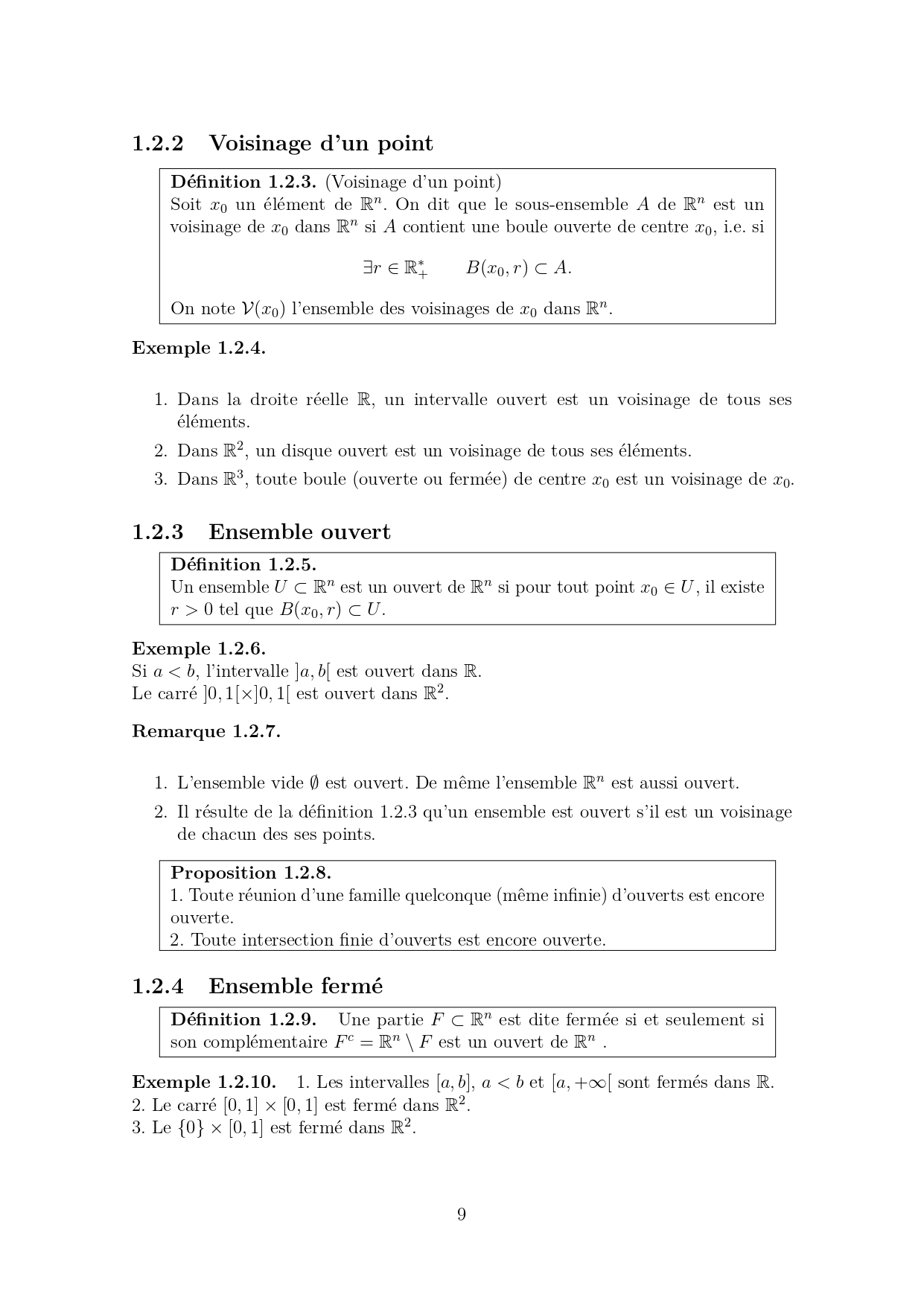 1.2.2 Voisinage d'un point

Définition 1.2.3. (Voisinage d'un point)
Soit $x_0$ un élément de $\mathbb{R}^n$. On dit que le sous-ensemble $A$ de $\mathbb{R}^n$ est un voisinage de $x_0$ dans $\mathbb{R}^n$ si $A$ contient une boule ouverte de centre $x_0$, i.e. si

$\exists r \in \mathbb{R}_+^* \qquad B(x_0, r) \subset A.$

On note $\mathcal{V}(x_0)$ l'ensemble des voisinages de $x_0$ dans $\mathbb{R}^n$.

Exemple 1.2.4.

1. Dans la droite réelle $\mathbb{R}$, un intervalle ouvert est un voisinage de tous ses éléments.
2. Dans $\mathbb{R}^2$, un disque ouvert est un voisinage de tous ses éléments.
3. Dans $\mathbb{R}^3$, toute boule (ouverte ou fermée) de centre $x_0$ est un voisinage de $x_0$.

1.2.3 Ensemble ouvert

Définition 1.2.5.
Un ensemble $U \subset \mathbb{R}^n$ est un ouvert de $\mathbb{R}^n$ si pour tout point $x_0 \in U$, il existe $r > 0$ tel que $B(x_0, r) \subset U$.

Exemple 1.2.6.
Si $a < b$, l'intervalle $]a, b[$ est ouvert dans $\mathbb{R}$.
Le carré $]0, 1[\times]0, 1[$ est ouvert dans $\mathbb{R}^2$.

Remarque 1.2.7.

1. L'ensemble vide $\emptyset$ est ouvert. De même l'ensemble $\mathbb{R}^n$ est aussi ouvert.
2. Il résulte de la définition 1.2.3 qu'un ensemble est ouvert s'il est un voisinage de chacun des ses points.

Proposition 1.2.8.
1. Toute réunion d'une famille quelconque (même infinie) d'ouverts est encore ouverte.
2. Toute intersection finie d'ouverts est encore ouverte.

1.2.4 Ensemble fermé

Définition 1.2.9. Une partie $F \subset \mathbb{R}^n$ est dite fermée si et seulement si son complémentaire $F^c = \mathbb{R}^n \setminus F$ est un ouvert de $\mathbb{R}^n$ .

Exemple 1.2.10. 1. Les intervalles $[a, b]$, $a < b$ et $[a, +\infty[$ sont fermés dans $\mathbb{R}$.
2. Le carré $[0, 1] \times [0, 1]$ est fermé dans $\mathbb{R}^2$.
3. Le $\{0\} \times [0, 1]$ est fermé dans $\mathbb{R}^2$.

9